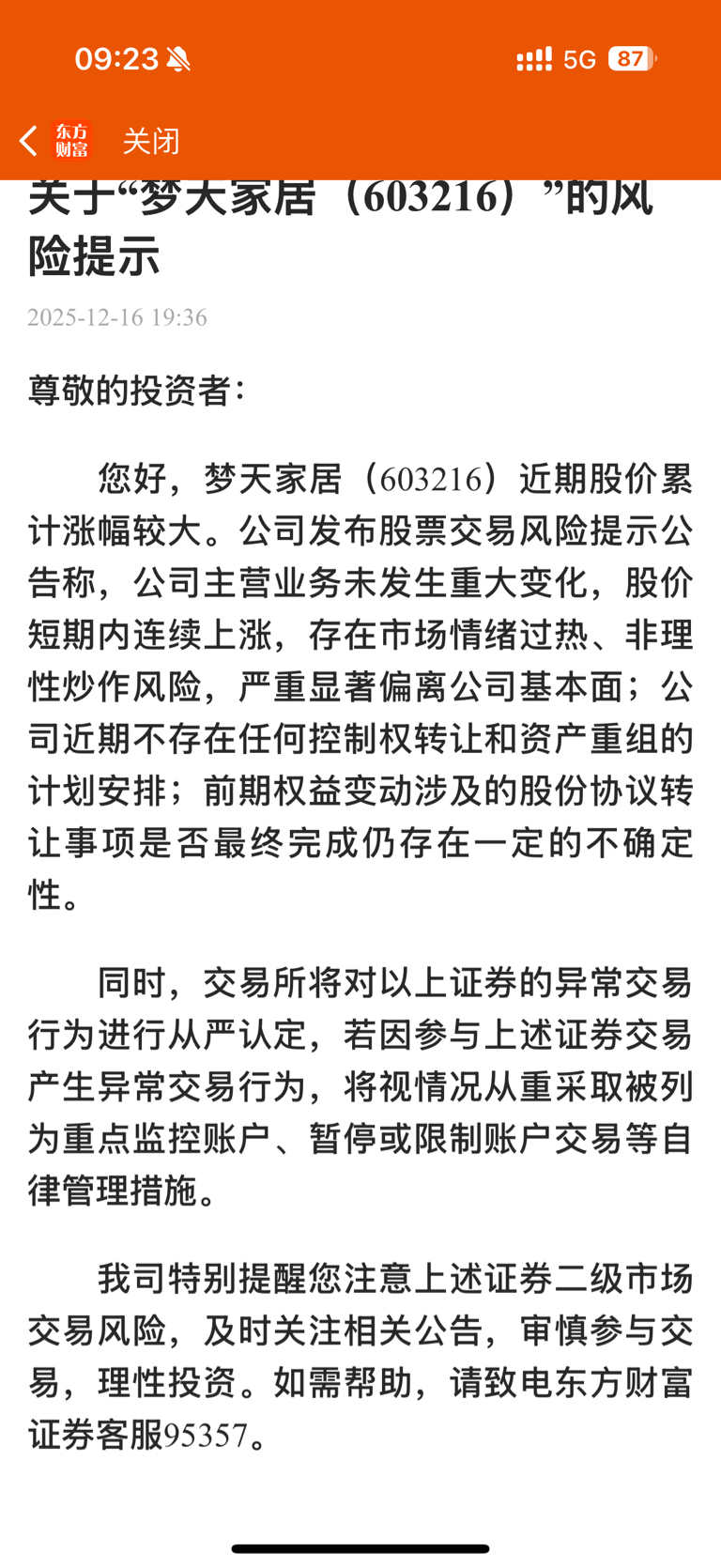 09:23

5G 87

东方财富 关闭

关于“梦天家居（603216）”的风险提示

2025-12-16 19:36

尊敬的投资者：

您好，梦天家居（603216）近期股价累计涨幅较大。公司发布股票交易风险提示公告称，公司主营业务未发生重大变化，股价短期内连续上涨，存在市场情绪过热、非理性炒作风险，严重显著偏离公司基本面；公司近期不存在任何控制权转让和资产重组的计划安排；前期权益变动涉及的股份协议转让事项是否最终完成仍存在一定的不确定性。

同时，交易所将对以上证券的异常交易行为进行从严认定，若因参与上述证券交易产生异常交易行为，将视情况从重采取被列为重点监控账户、暂停或限制账户交易等自律管理措施。

我司特别提醒您注意上述证券二级市场交易风险，及时关注相关公告，审慎参与交易，理性投资。如需帮助，请致电东方财富证券客服95357。